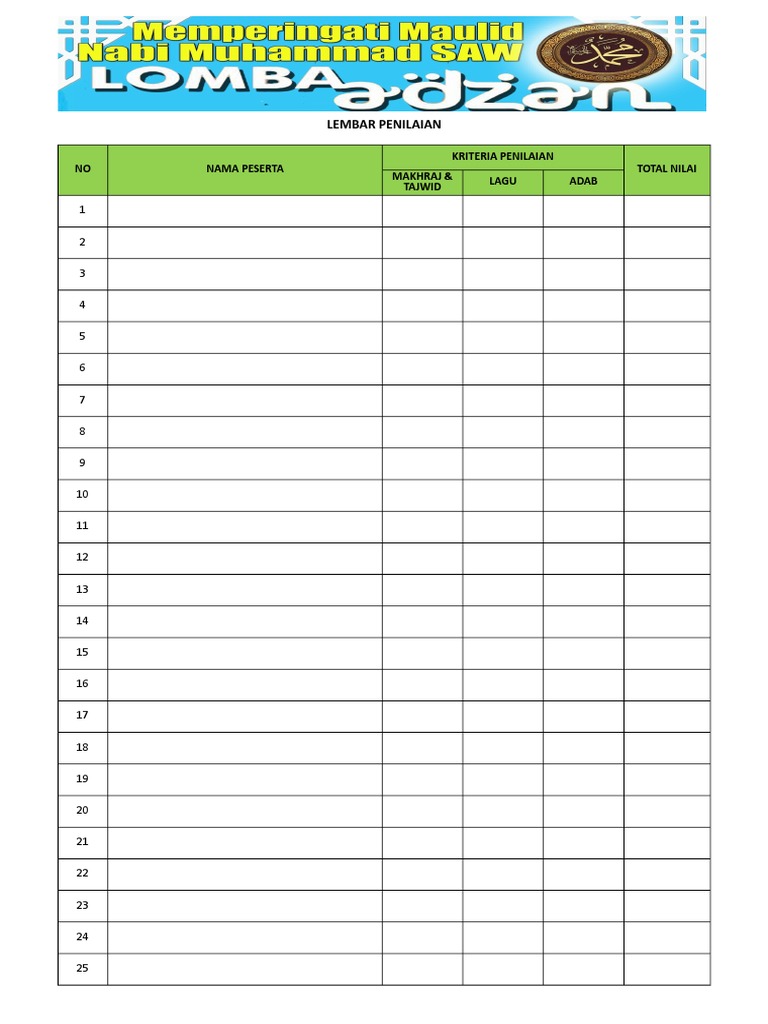 Memperingati Maulid
Nabi Muhammad SAW
LOMBA adzan

LEMBAR PENILAIAN

| NO | NAMA PESERTA | KRITERIA PENILAIAN | | | TOTAL NILAI |
|---|---|---|---|---|---|
| | | MAKHRAJ & TAJWID | LAGU | ADAB | |
| 1 | | | | | |
| 2 | | | | | |
| 3 | | | | | |
| 4 | | | | | |
| 5 | | | | | |
| 6 | | | | | |
| 7 | | | | | |
| 8 | | | | | |
| 9 | | | | | |
| 10 | | | | | |
| 11 | | | | | |
| 12 | | | | | |
| 13 | | | | | |
| 14 | | | | | |
| 15 | | | | | |
| 16 | | | | | |
| 17 | | | | | |
| 18 | | | | | |
| 19 | | | | | |
| 20 | | | | | |
| 21 | | | | | |
| 22 | | | | | |
| 23 | | | | | |
| 24 | | | | | |
| 25 | | | | | |